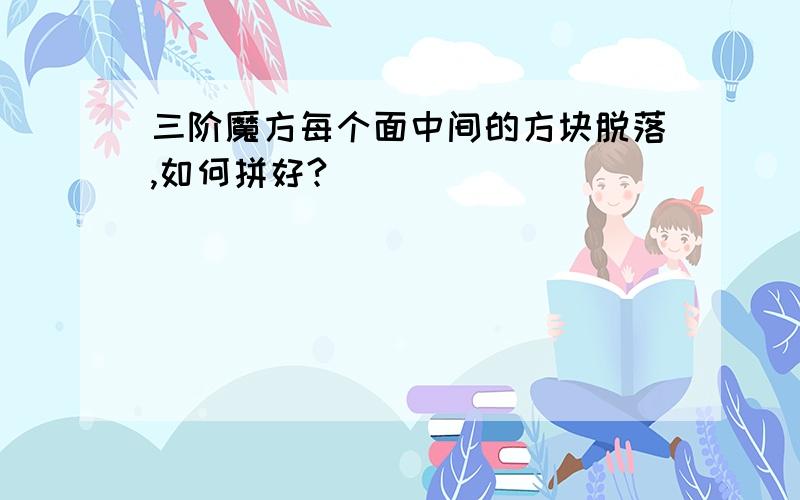 三阶魔方每个面中间的方块脱落,如何拼好?